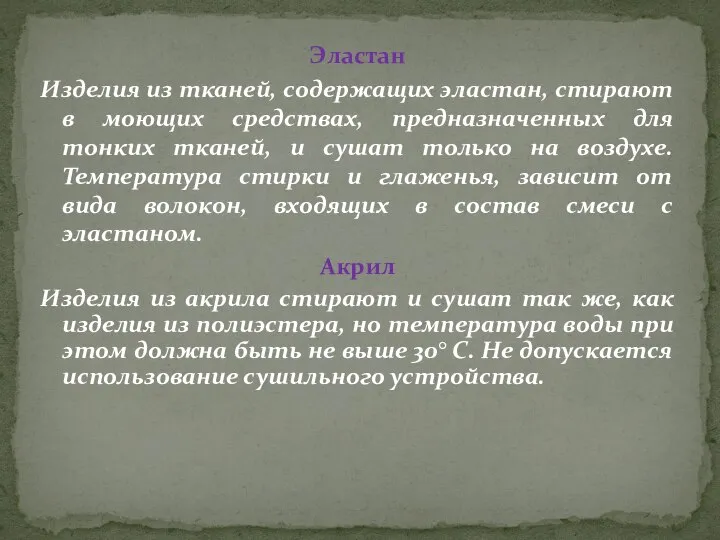 Эластан

Изделия из тканей, содержащих эластан, стирают в моющих средствах, предназначенных для тонких тканей, и сушат только на воздухе. Температура стирки и глаженья, зависит от вида волокон, входящих в состав смеси с эластаном.

Акрил

Изделия из акрила стирают и сушат так же, как изделия из полиэстера, но температура воды при этом должна быть не выше 30° С. Не допускается использование сушильного устройства.